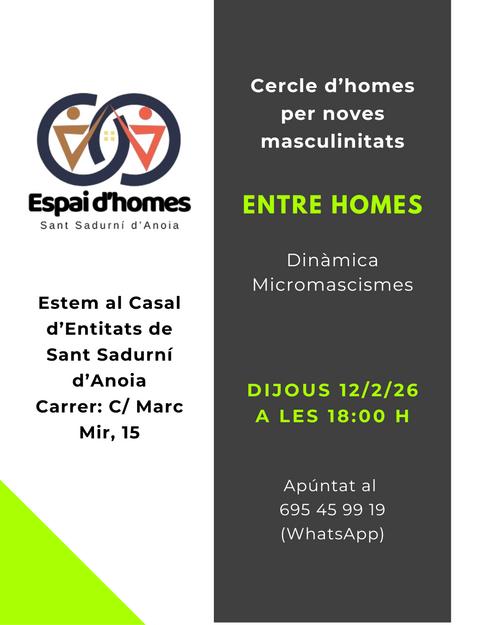 Espai d'homes
Sant Sadurní d'Anoia

Estem al Casal d'Entitats de Sant Sadurní d'Anoia Carrer: C/ Marc Mir, 15

Cercle d'homes per noves masculinitats

ENTRE HOMES

Dinàmica Micromascismes

DIJOUS 12/2/26
A LES 18:00 H

Apúntat al 695 45 99 19 (WhatsApp)